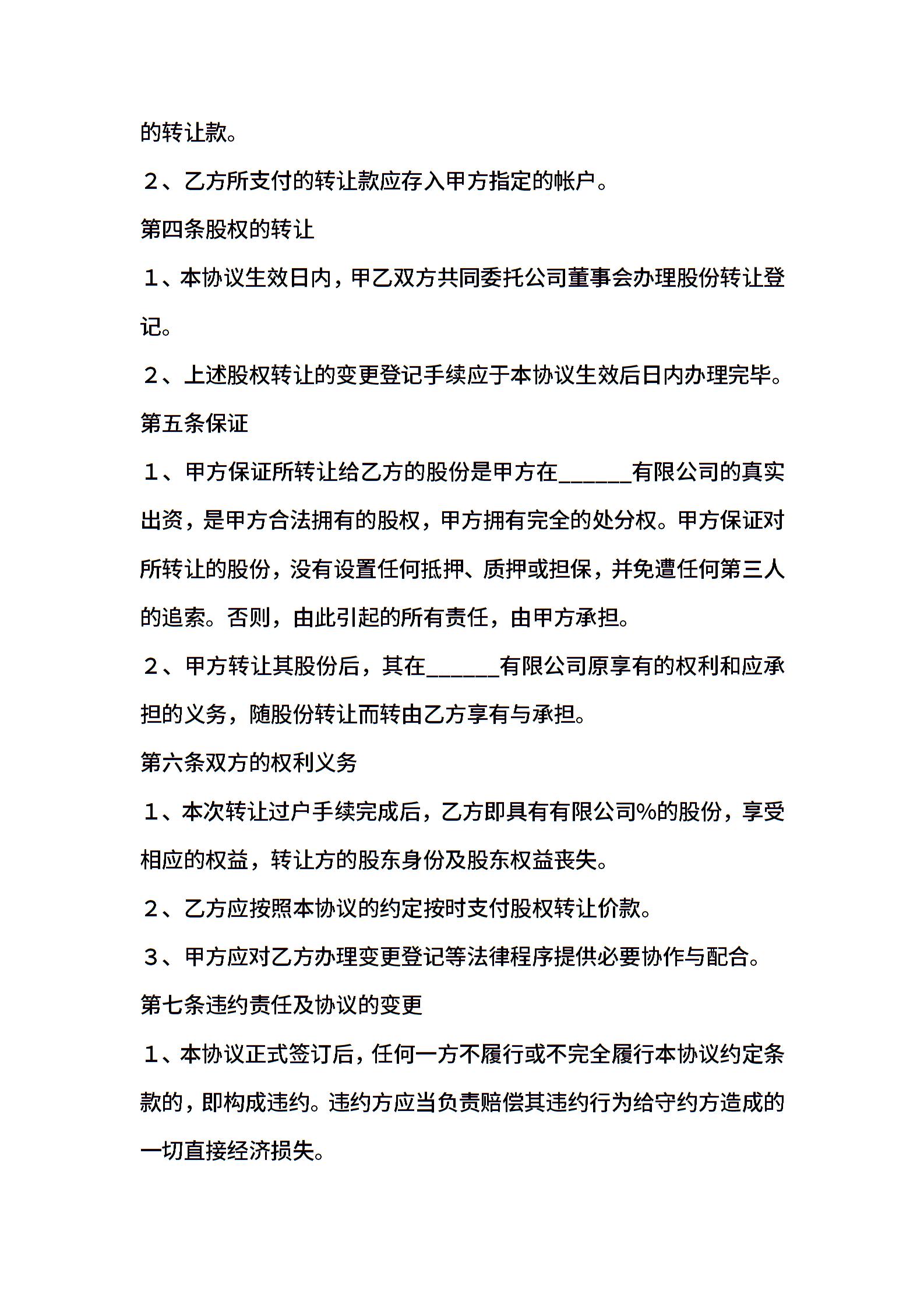 的转让款。

２、乙方所支付的转让款应存入甲方指定的帐户。

第四条股权的转让

１、本协议生效日内，甲乙双方共同委托公司董事会办理股份转让登记。

２、上述股权转让的变更登记手续应于本协议生效后日内办理完毕。

第五条保证

１、甲方保证所转让给乙方的股份是甲方在______有限公司的真实出资，是甲方合法拥有的股权，甲方拥有完全的处分权。甲方保证对所转让的股份，没有设置任何抵押、质押或担保，并免遭任何第三人的追索。否则，由此引起的所有责任，由甲方承担。

２、甲方转让其股份后，其在______有限公司原享有的权利和应承担的义务，随股份转让而转由乙方享有与承担。

第六条双方的权利义务

１、本次转让过户手续完成后，乙方即具有有限公司%的股份，享受相应的权益，转让方的股东身份及股东权益丧失。

２、乙方应按照本协议的约定按时支付股权转让价款。

３、甲方应对乙方办理变更登记等法律程序提供必要协作与配合。

第七条违约责任及协议的变更

１、本协议正式签订后，任何一方不履行或不完全履行本协议约定条款的，即构成违约。违约方应当负责赔偿其违约行为给守约方造成的一切直接经济损失。